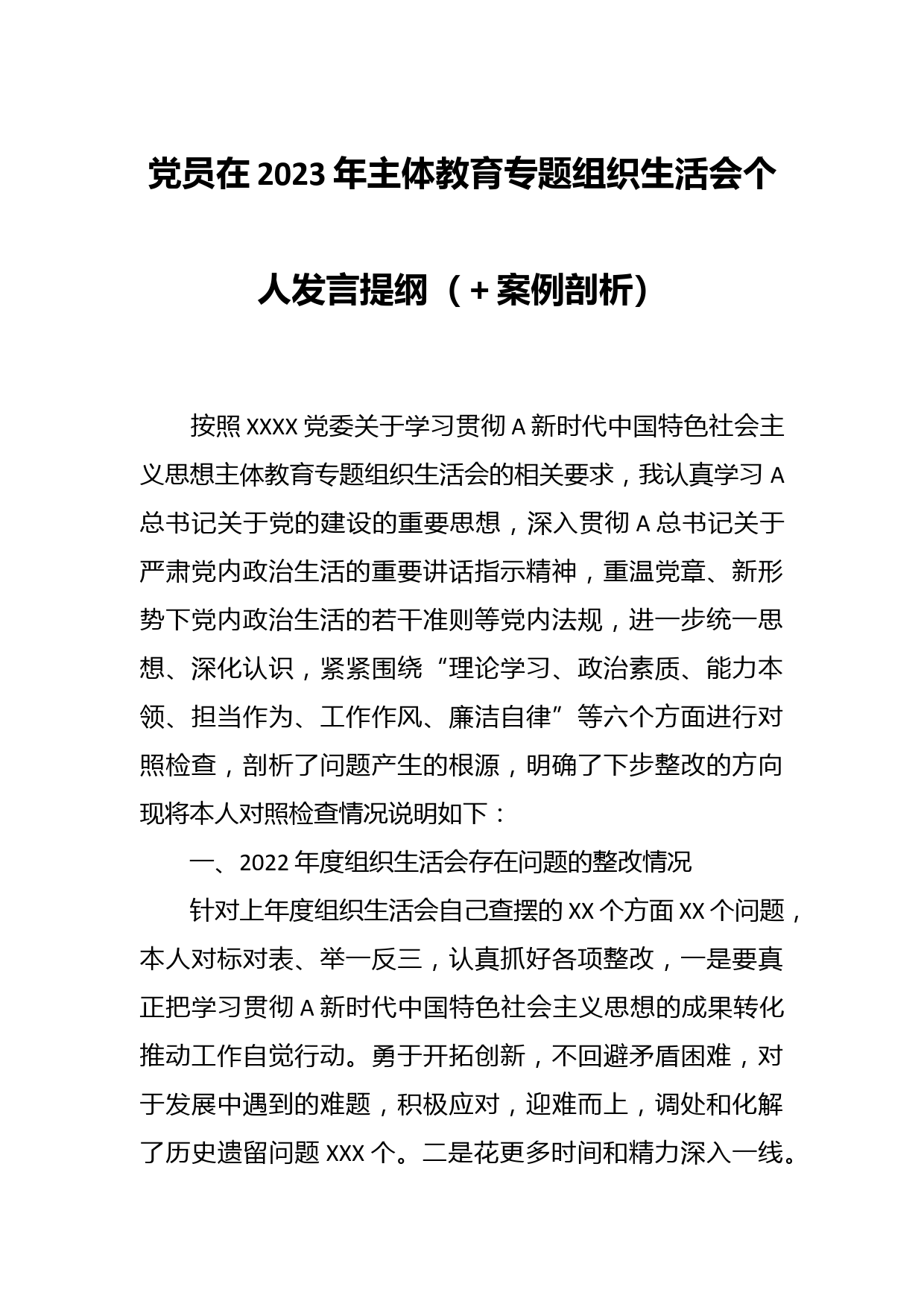 党员在2023年主体教育专题组织生活会个人发言提纲（+案例剖析）

按照XXXX党委关于学习贯彻A新时代中国特色社会主义思想主体教育专题组织生活会的相关要求，我认真学习A总书记关于党的建设的重要思想，深入贯彻A总书记关于严肃党内政治生活的重要讲话指示精神，重温党章、新形势下党内政治生活的若干准则等党内法规，进一步统一思想、深化认识，紧紧围绕“理论学习、政治素质、能力本领、担当作为、工作作风、廉洁自律”等六个方面进行对照检查，剖析了问题产生的根源，明确了下步整改的方向现将本人对照检查情况说明如下：

一、2022年度组织生活会存在问题的整改情况

针对上年度组织生活会自己查摆的XX个方面XX个问题，本人对标对表、举一反三，认真抓好各项整改，一是要真正把学习贯彻A新时代中国特色社会主义思想的成果转化推动工作自觉行动。勇于开拓创新，不回避矛盾困难，对于发展中遇到的难题，积极应对，迎难而上，调处和化解了历史遗留问题XXX个。二是花更多时间和精力深入一线。